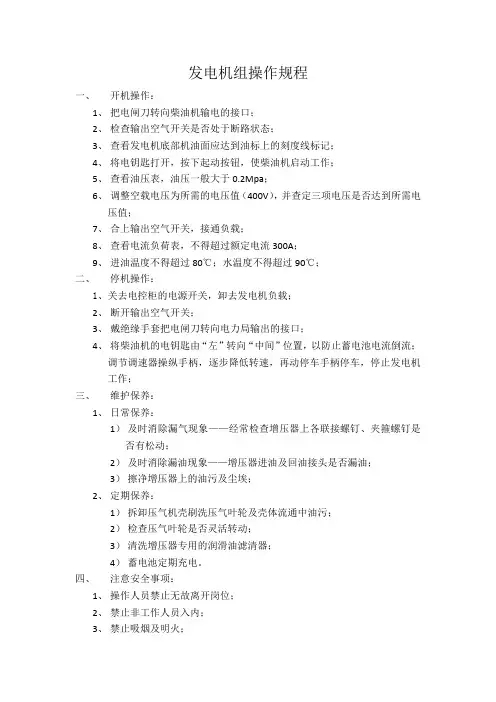 发电机组操作规程

一、 开机操作：

1、 把电闸刀转向柴油机输电的接口；

2、 检查输出空气开关是否处于断路状态；

3、 查看发电机底部机油面应达到油标上的刻度线标记；

4、 将电钥匙打开，按下起动按钮，使柴油机启动工作；

5、 查看油压表，油压一般大于 0.2Mpa；

6、 调整空载电压为所需的电压值（400V），并查定三项电压是否达到所需电压值；

7、 合上输出空气开关，接通负载；

8、 查看电流负荷表，不得超过额定电流 300A；

9、 进油温度不得超过 80℃；水温度不得超过 90℃；

二、 停机操作：

1、关去电控柜的电源开关，卸去发电机负载；

2、 断开输出空气开关；

3、 戴绝缘手套把电闸刀转向电力局输出的接口；

4、 将柴油机的电钥匙由“左”转向“中间”位置，以防止蓄电池电流倒流；调节调速器操纵手柄，逐步降低转速，再动停车手柄停车，停止发电机工作；

三、 维护保养：

1、 日常保养：

1） 及时消除漏气现象——经常检查增压器上各联接螺钉、夹箍螺钉是否有松动；

2） 及时消除漏油现象——增压器进油及回油接头是否漏油；

3） 擦净增压器上的油污及尘埃；

2、 定期保养：

1） 拆卸压气机壳刷洗压气叶轮及壳体流通中油污；

2） 检查压气叶轮是否灵活转动；

3） 清洗增压器专用的润滑油滤清器；

4） 蓄电池定期充电。

四、 注意安全事项：

1、 操作人员禁止无故离开岗位；

2、 禁止非工作人员入内；

3、 禁止吸烟及明火；